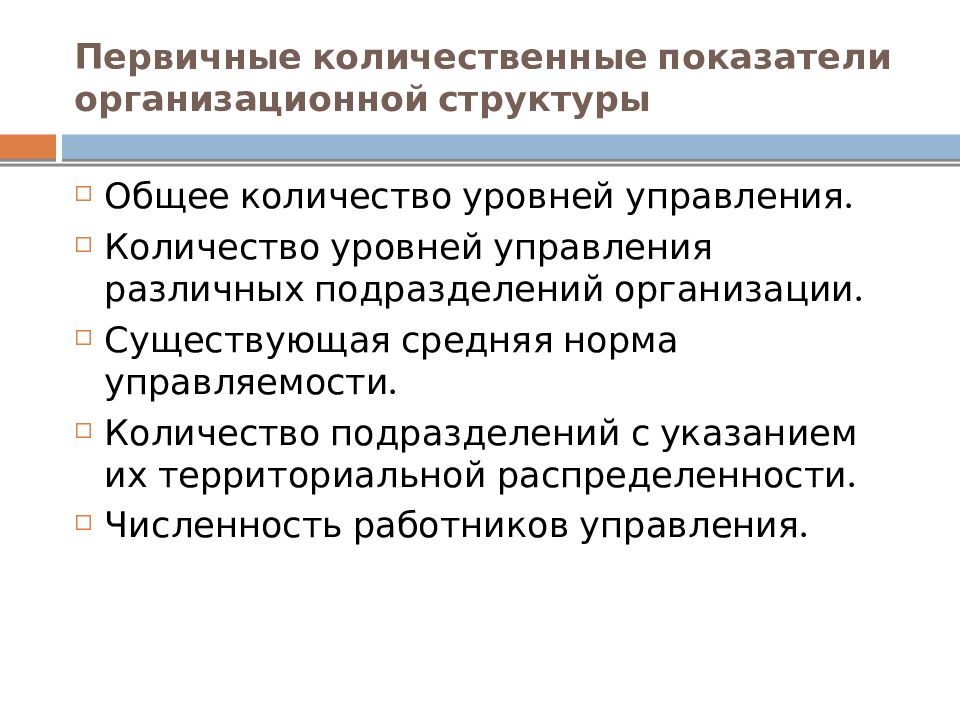 Первичные количественные показатели организационной структуры

Общее количество уровней управления.

Количество уровней управления различных подразделений организации.

Существующая средняя норма управляемости.

Количество подразделений с указанием их территориальной распределенности.

Численность работников управления.